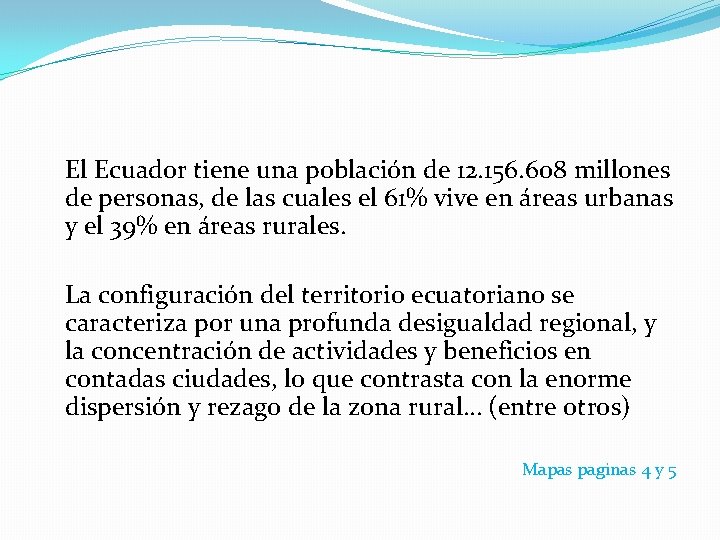 El Ecuador tiene una población de 12.156.608 millones de personas, de las cuales el 61% vive en áreas urbanas y el 39% en áreas rurales.

La configuración del territorio ecuatoriano se caracteriza por una profunda desigualdad regional, y la concentración de actividades y beneficios en contadas ciudades, lo que contrasta con la enorme dispersión y rezago de la zona rural… (entre otros)

Mapas paginas 4 y 5